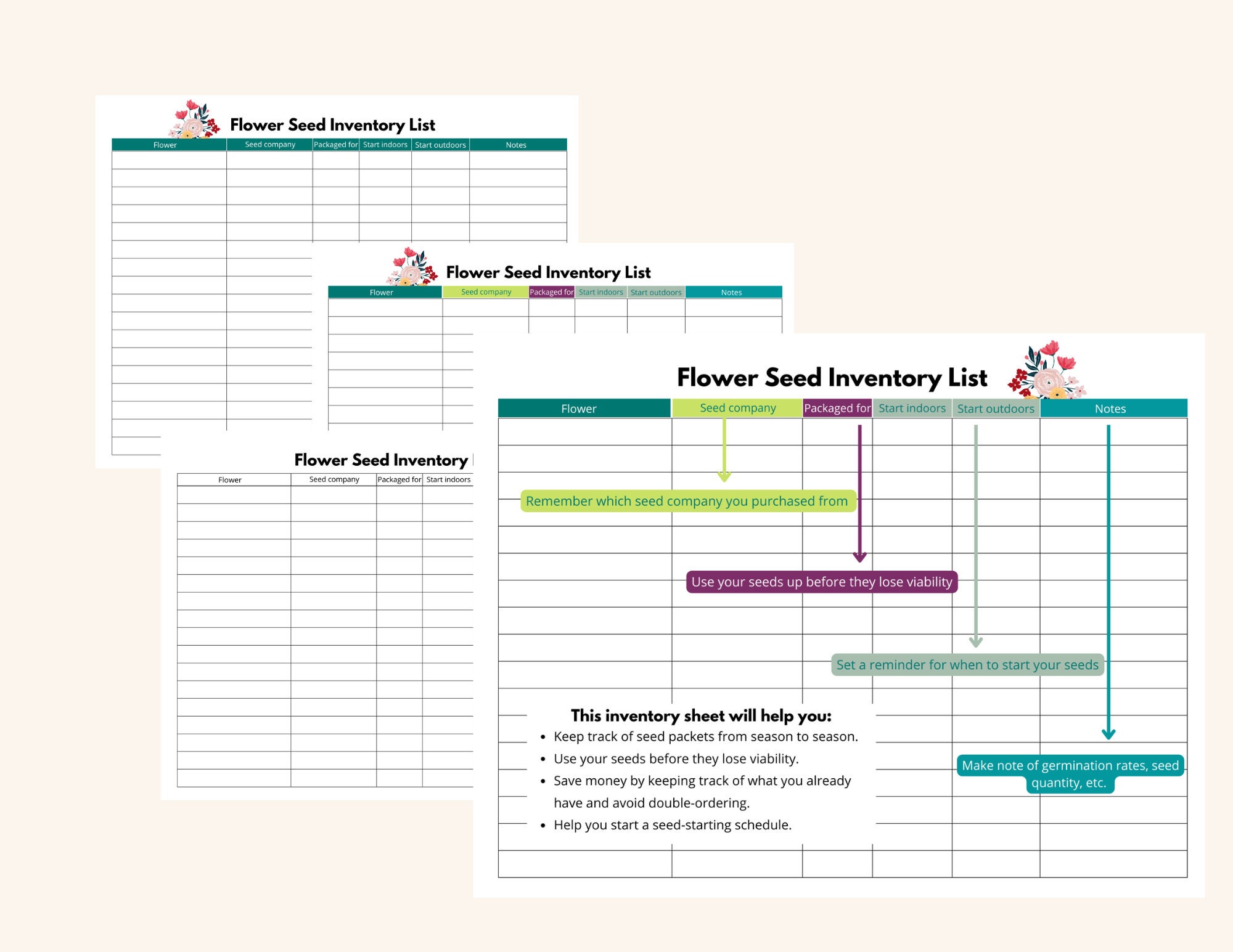 Flower Seed Inventory List

| Flower | Seed company | Packaged for | Start indoors | Start outdoors | Notes |
|---|---|---|---|---|---|

Flower Seed Inventory List

| Flower | Seed company | Packaged for | Start indoors | Start outdoors | Notes |
|---|---|---|---|---|---|

Flower Seed Inventory

| Flower | Seed company | Packaged for | Start indoors |
|---|---|---|---|

Flower Seed Inventory List

| Flower | Seed company | Packaged for | Start indoors | Start outdoors | Notes |
|---|---|---|---|---|---|

Remember which seed company you purchased from

Use your seeds up before they lose viability

Set a reminder for when to start your seeds

Make note of germination rates, seed quantity, etc.

This inventory sheet will help you:
• Keep track of seed packets from season to season.
• Use your seeds before they lose viability.
• Save money by keeping track of what you already have and avoid double-ordering.
• Help you start a seed-starting schedule.